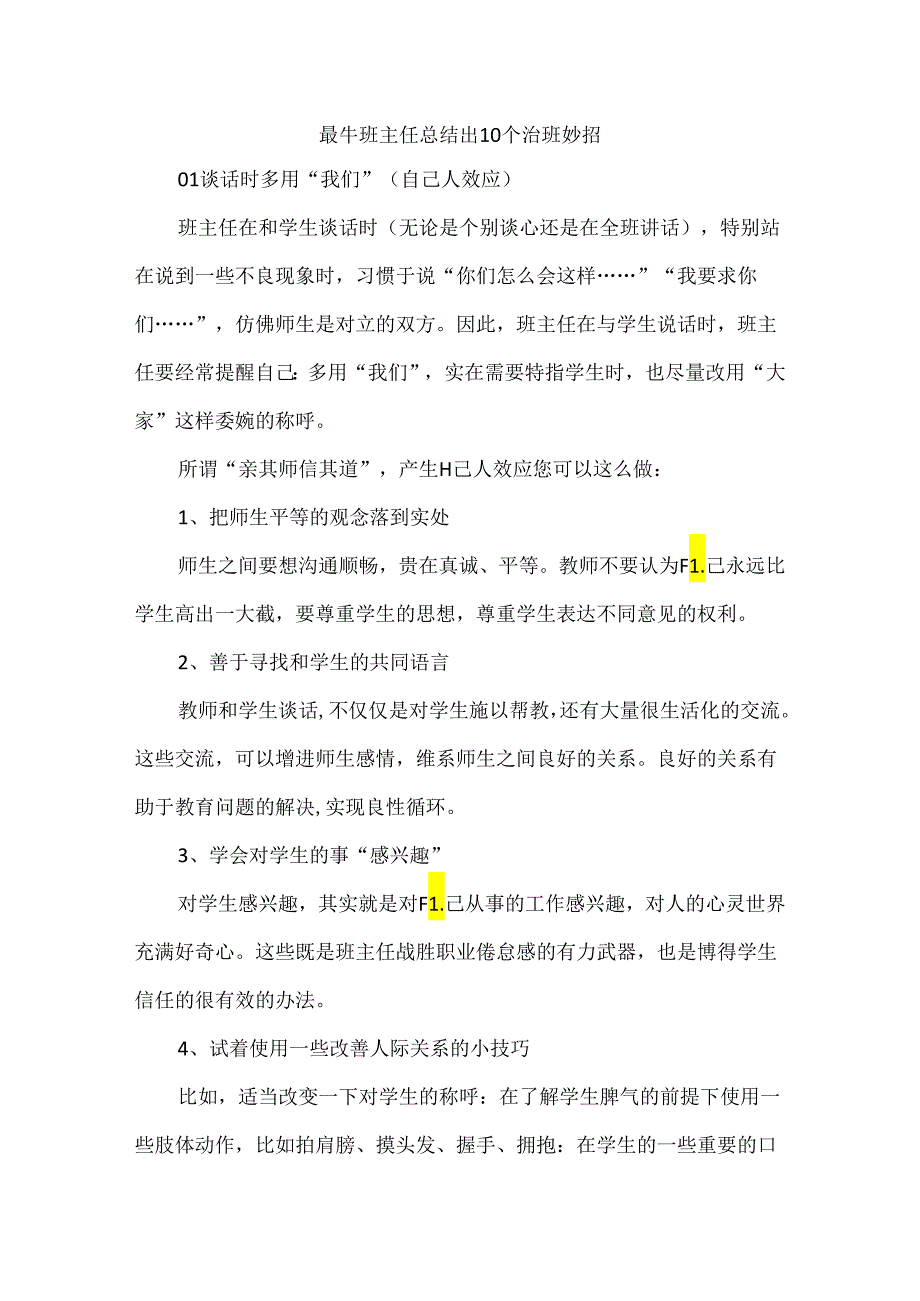 最牛班主任总结出10个治班妙招

01谈话时多用“我们”（自己人效应）

班主任在和学生谈话时（无论是个别谈心还是在全班讲话），特别站在说到一些不良现象时，习惯于说“你们怎么会这样……”“我要求你们……”，仿佛师生是对立的双方。因此，班主任在与学生说话时，班主任要经常提醒自己：多用“我们”，实在需要特指学生时，也尽量改用“大家”这样委婉的称呼。

所谓“亲其师信其道”，产生H己人效应您可以这么做：

1、把师生平等的观念落到实处

师生之间要想沟通顺畅，贵在真诚、平等。教师不要认为F1.己永远比学生高出一大截，要尊重学生的思想，尊重学生表达不同意见的权利。

2、善于寻找和学生的共同语言

教师和学生谈话,不仅仅是对学生施以帮教,还有大量很生活化的交流。这些交流，可以增进师生感情，维系师生之间良好的关系。良好的关系有助于教育问题的解决,实现良性循环。

3、学会对学生的事“感兴趣”

对学生感兴趣，其实就是对F1.己从事的工作感兴趣，对人的心灵世界充满好奇心。这些既是班主任战胜职业倦怠感的有力武器，也是博得学生信任的很有效的办法。

4、试着使用一些改善人际关系的小技巧

比如，适当改变一下对学生的称呼：在了解学生脾气的前提下使用一些肢体动作，比如拍肩膀、摸头发、握手、拥抱：在学生的一些重要的口